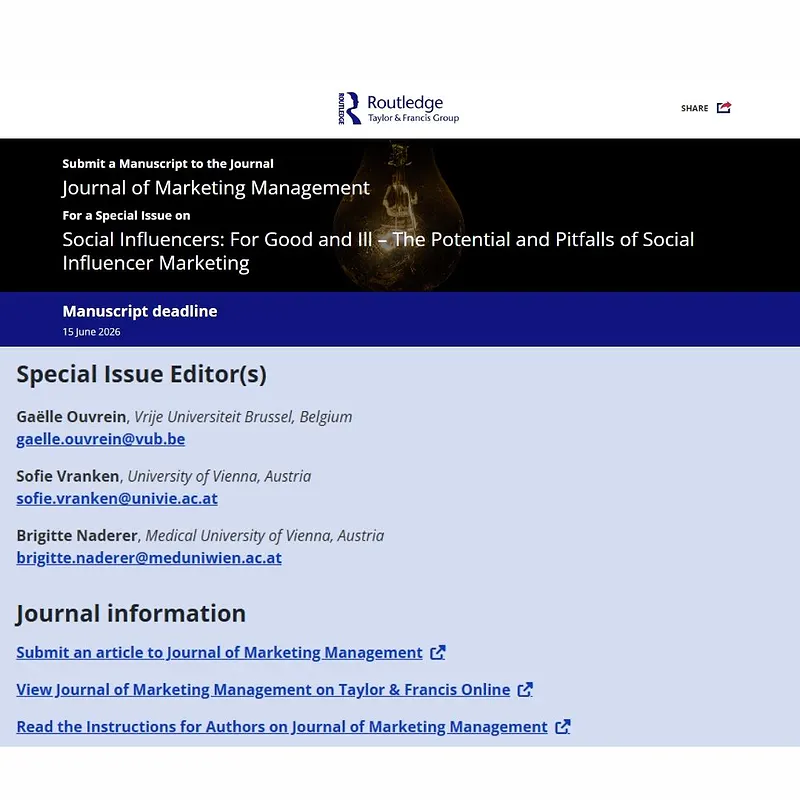 ROUTLEDGE Routledge
Taylor & Francis Group

SHARE

Submit a Manuscript to the Journal
Journal of Marketing Management
For a Special Issue on
Social Influencers: For Good and Ill – The Potential and Pitfalls of Social Influencer Marketing

Manuscript deadline
15 June 2026

Special Issue Editor(s)

Gaëlle Ouvrein, Vrije Universiteit Brussel, Belgium
gaelle.ouvrein@vub.be

Sofie Vranken, University of Vienna, Austria
sofie.vranken@univie.ac.at

Brigitte Naderer, Medical University of Vienna, Austria
brigitte.naderer@meduniwien.ac.at

Journal information

Submit an article to Journal of Marketing Management

View Journal of Marketing Management on Taylor & Francis Online

Read the Instructions for Authors on Journal of Marketing Management